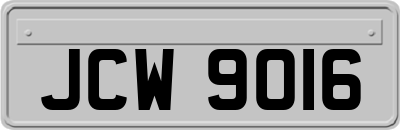 JCW 9016